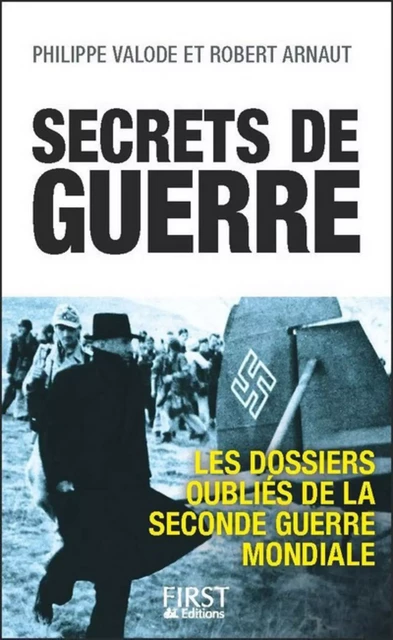 PHILIPPE VALODE ET ROBERT ARNAUT

SECRETS DE GUERRE

LES DOSSIERS OUBLIÉS DE LA SECONDE GUERRE MONDIALE

FIRST Editions